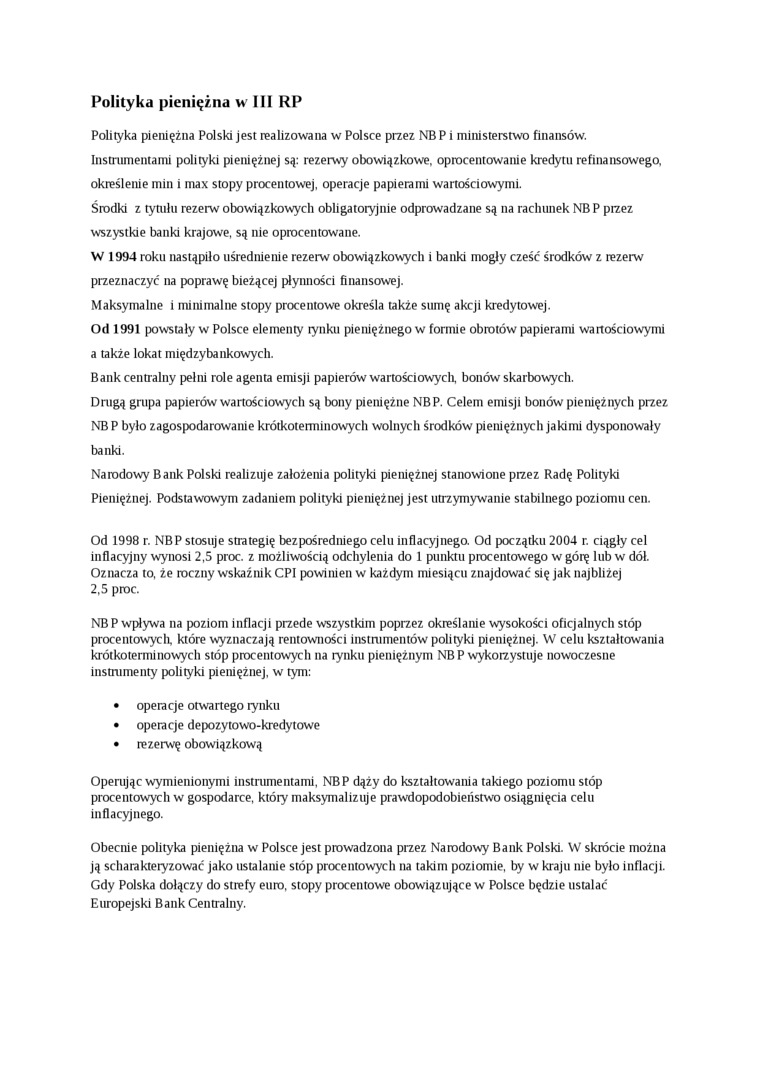 Polityka pieniężna w III RP

Polityka pieniężna Polski jest realizowana w Polsce przez NBP i ministerstwo finansów.
Instrumentami polityki pieniężnej są: rezerwy obowiązkowe, oprocentowanie kredytu refinansowego, określenie min i max stopy procentowej, operacje papierami wartościowymi.
Środki z tytułu rezerw obowiązkowych obligatoryjnie odprowadzane są na rachunek NBP przez wszystkie banki krajowe, są nie oprocentowane.
W 1994 roku nastąpiło uśrednienie rezerw obowiązkowych i banki mogły cześć środków z rezerw przeznaczyć na poprawę bieżącej płynności finansowej.
Maksymalne i minimalne stopy procentowe określa także sumę akcji kredytowej.
Od 1991 powstały w Polsce elementy rynku pieniężnego w formie obrotów papierami wartościowymi a także lokat międzybankowych.
Bank centralny pełni role agenta emisji papierów wartościowych, bonów skarbowych.
Drugą grupa papierów wartościowych są bony pieniężne NBP. Celem emisji bonów pieniężnych przez NBP było zagospodarowanie krótkoterminowych wolnych środków pieniężnych jakimi dysponowały banki.
Narodowy Bank Polski realizuje założenia polityki pieniężnej stanowione przez Radę Polityki Pieniężnej. Podstawowym zadaniem polityki pieniężnej jest utrzymywanie stabilnego poziomu cen.

Od 1998 r. NBP stosuje strategię bezpośredniego celu inflacyjnego. Od początku 2004 r. ciągły cel inflacyjny wynosi 2,5 proc. z możliwością odchylenia do 1 punktu procentowego w górę lub w dół. Oznacza to, że roczny wskaźnik CPI powinien w każdym miesiącu znajdować się jak najbliżej 2,5 proc.

NBP wpływa na poziom inflacji przede wszystkim poprzez określanie wysokości oficjalnych stóp procentowych, które wyznaczają rentowności instrumentów polityki pieniężnej. W celu kształtowania krótkoterminowych stóp procentowych na rynku pieniężnym NBP wykorzystuje nowoczesne instrumenty polityki pieniężnej, w tym:

• operacje otwartego rynku
• operacje depozytowo-kredytowe
• rezerwę obowiązkową

Operując wymienionymi instrumentami, NBP dąży do kształtowania takiego poziomu stóp procentowych w gospodarce, który maksymalizuje prawdopodobieństwo osiągnięcia celu inflacyjnego.

Obecnie polityka pieniężna w Polsce jest prowadzona przez Narodowy Bank Polski. W skrócie można ją scharakteryzować jako ustalanie stóp procentowych na takim poziomie, by w kraju nie było inflacji. Gdy Polska dołączy do strefy euro, stopy procentowe obowiązujące w Polsce będzie ustalać Europejski Bank Centralny.